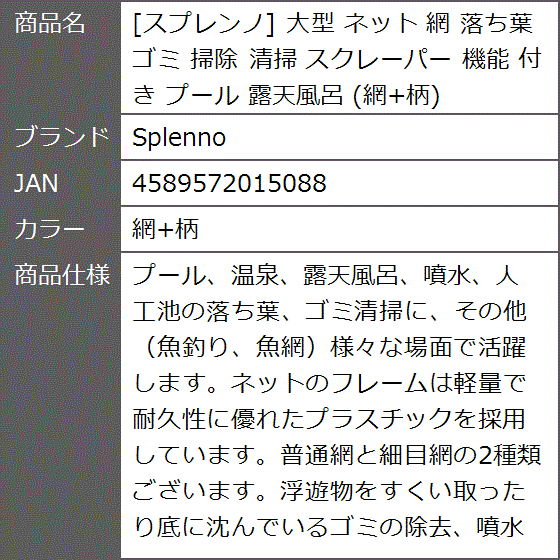 | 商品名 | [スプレンノ] 大型 ネット 網 落ち葉 ゴミ 掃除 清掃 スクレーパー 機能 付き プール 露天風呂 (網+柄) |
|---|---|
| ブランド | Splenno |
| JAN | 4589572015088 |
| カラー | 網+柄 |
| 商品仕様 | プール、温泉、露天風呂、噴水、人工池の落ち葉、ゴミ清掃に、その他（魚釣り、魚網）様々な場面で活躍します。ネットのフレームは軽量で耐久性に優れたプラスチックを採用しています。普通網と細目網の2種類ございます。浮遊物をすくい取ったり底に沈んでいるゴミの除去、噴水 |